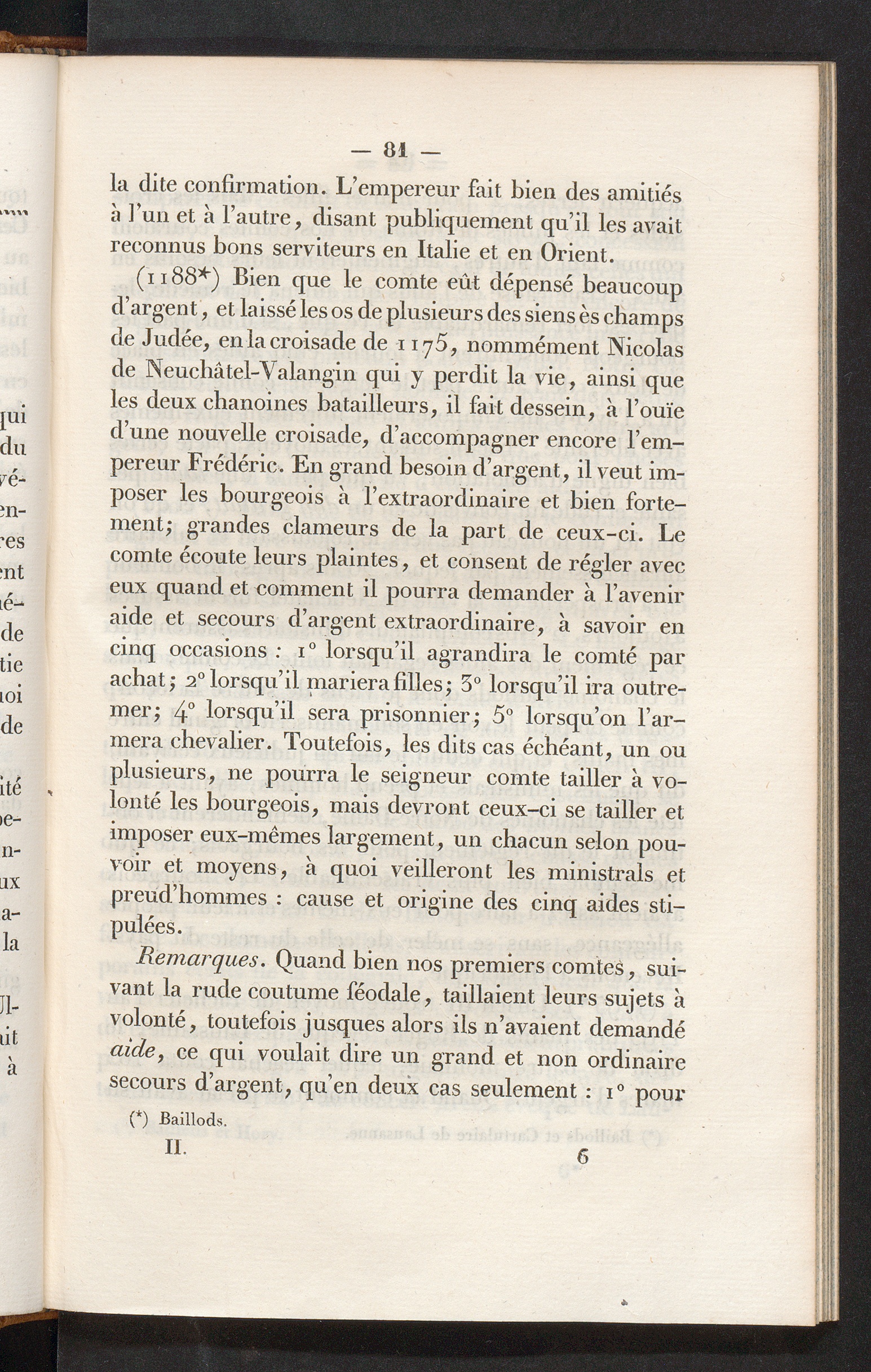 — 81 —

la dite confirmation. L'empereur fait bien des amitiés à l'un et à l'autre, disant publiquement qu'il les avait reconnus bons serviteurs en Italie et en Orient.

(1188*) Bien que le comte eût dépensé beaucoup d'argent, et laissé les os de plusieurs des siens ès champs de Judée, en la croisade de 1175, nommément Nicolas de Neuchâtel-Valangin qui y perdit la vie, ainsi que les deux chanoines batailleurs, il fait dessein, à l'ouïe d'une nouvelle croisade, d'accompagner encore l'empereur Frédéric. En grand besoin d'argent, il veut imposer les bourgeois à l'extraordinaire et bien fortement; grandes clameurs de la part de ceux-ci. Le comte écoute leurs plaintes, et consent de régler avec eux quand et comment il pourra demander à l'avenir aide et secours d'argent extraordinaire, à savoir en cinq occasions : 1° lorsqu'il agrandira le comté par achat; 2° lorsqu'il mariera filles; 3° lorsqu'il ira outremer; 4° lorsqu'il sera prisonnier; 5° lorsqu'on l'armera chevalier. Toutefois, les dits cas échéant, un ou plusieurs, ne pourra le seigneur comte tailler à volonté les bourgeois, mais devront ceux-ci se tailler et imposer eux-mêmes largement, un chacun selon pouvoir et moyens, à quoi veilleront les ministrals et preud'hommes : cause et origine des cinq aides stipulées.

Remarques. Quand bien nos premiers comtes, suivant la rude coutume féodale, taillaient leurs sujets à volonté, toutefois jusques alors ils n'avaient demandé aide, ce qui voulait dire un grand et non ordinaire secours d'argent, qu'en deux cas seulement : 1° pour

(*) Baillods.

II. 6